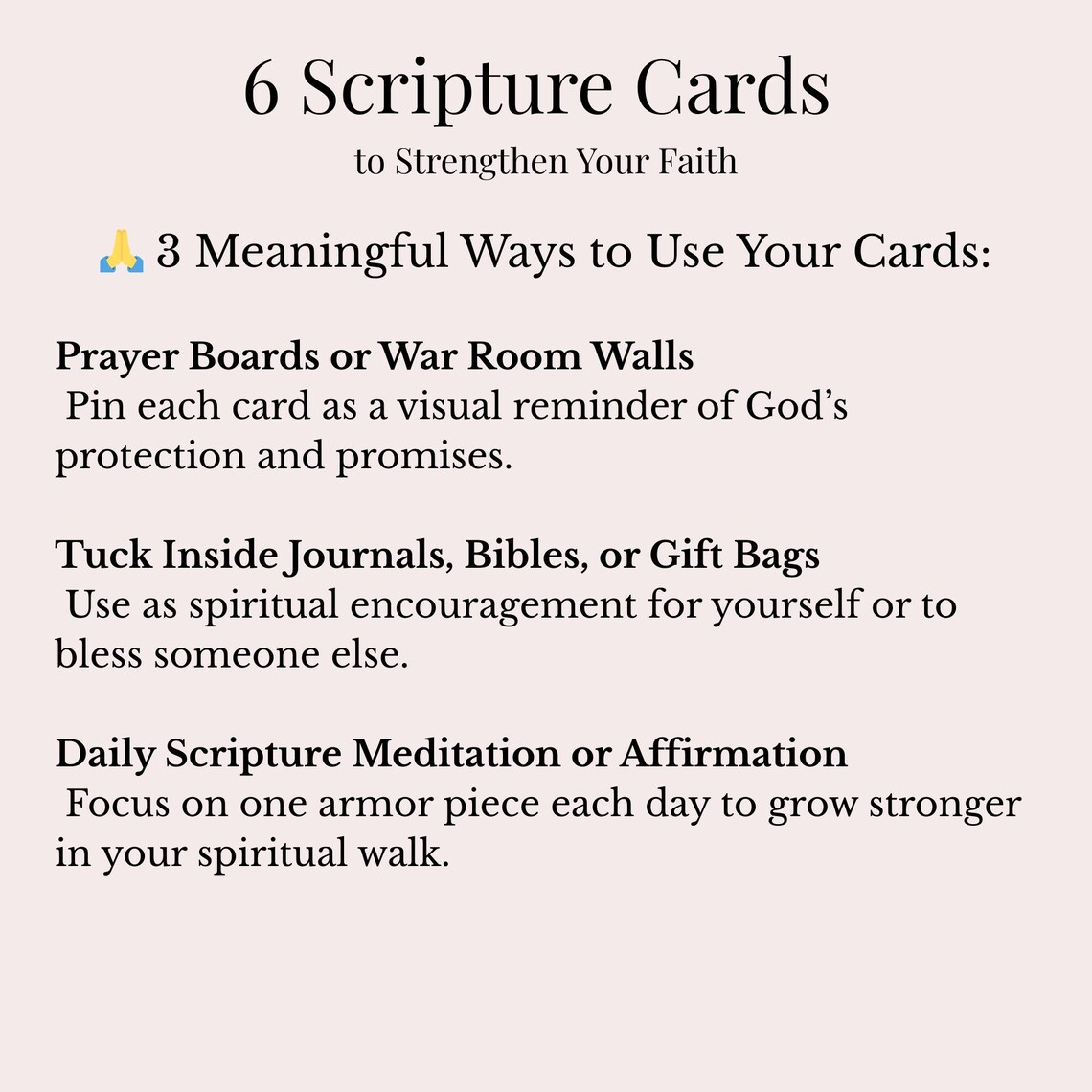 6 Scripture Cards
to Strengthen Your Faith

🙏 3 Meaningful Ways to Use Your Cards:

Prayer Boards or War Room Walls
Pin each card as a visual reminder of God's protection and promises.

Tuck Inside Journals, Bibles, or Gift Bags
Use as spiritual encouragement for yourself or to bless someone else.

Daily Scripture Meditation or Affirmation
Focus on one armor piece each day to grow stronger in your spiritual walk.